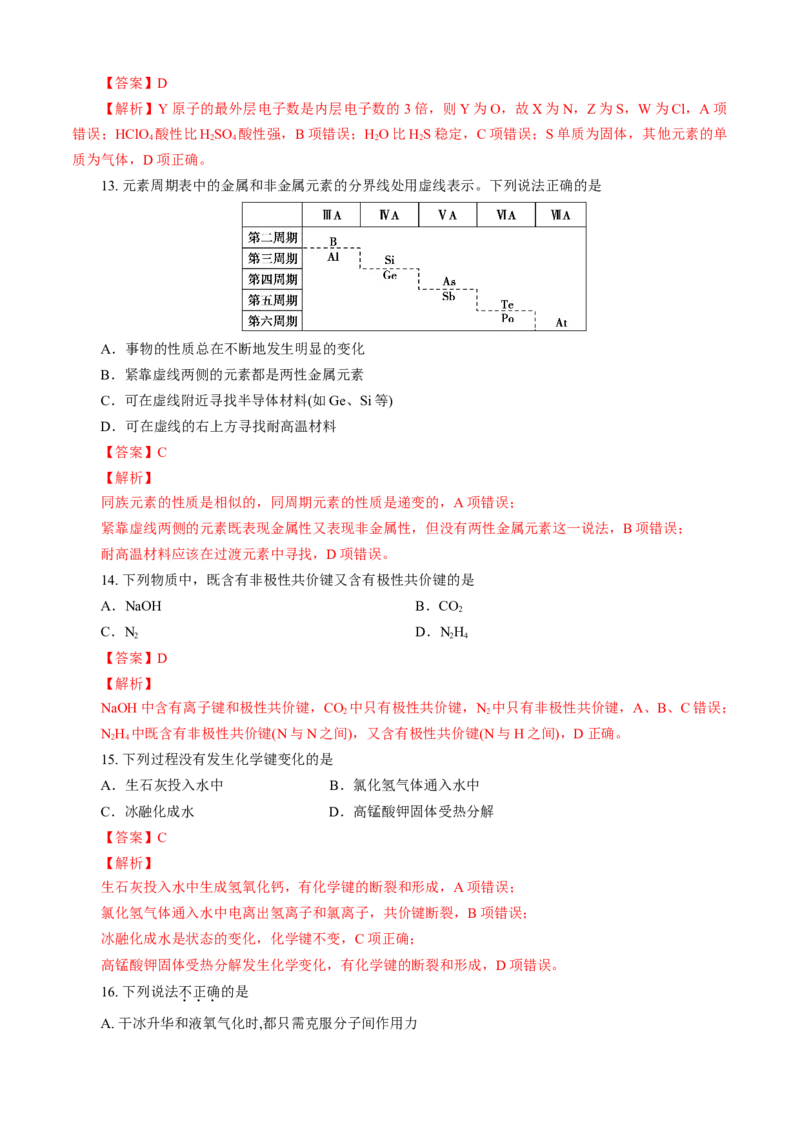 【答案】D

【解析】Y原子的最外层电子数是内层电子数的3倍，则Y为O，故X为N，Z为S，W为Cl，A项错误；$HClO_4$酸性比$H_2SO_4$酸性强，B项错误；$H_2O$比$H_2S$稳定，C项错误；S单质为固体，其他元素的单质为气体，D项正确。

13.元素周期表中的金属和非金属元素的分界线处用虚线表示。下列说法正确的是

| | ⅢA | ⅣA | ⅤA | ⅥA | ⅦA |
|---|---|---|---|---|---|
| 第二周期 | B | | | | |
| 第三周期 | Al | Si | | | |
| 第四周期 | | Ge | As | | |
| 第五周期 | | | Sb | Te | |
| 第六周期 | | | | Po | At |

A．事物的性质总在不断地发生明显的变化

B．紧靠虚线两侧的元素都是两性金属元素

C．可在虚线附近寻找半导体材料(如Ge、Si等)

D．可在虚线的右上方寻找耐高温材料

【答案】C

【解析】

同族元素的性质是相似的，同周期元素的性质是递变的，A项错误；

紧靠虚线两侧的元素既表现金属性又表现非金属性，但没有两性金属元素这一说法，B项错误；

耐高温材料应该在过渡元素中寻找，D项错误。

14.下列物质中，既含有非极性共价键又含有极性共价键的是

A．NaOH B．$CO_2$

C．$N_2$ D．$N_2H_4$

【答案】D

【解析】

NaOH中含有离子键和极性共价键，$CO_2$中只有极性共价键，$N_2$中只有非极性共价键，A、B、C错误；$N_2H_4$中既含有非极性共价键(N与N之间)，又含有极性共价键(N与H之间)，D正确。

15.下列过程没有发生化学键变化的是

A．生石灰投入水中 B．氯化氢气体通入水中

C．冰融化成水 D．高锰酸钾固体受热分解

【答案】C

【解析】

生石灰投入水中生成氢氧化钙，有化学键的断裂和形成，A项错误；

氯化氢气体通入水中电离出氢离子和氯离子，共价键断裂，B项错误；

冰融化成水是状态的变化，化学键不变，C项正确；

高锰酸钾固体受热分解发生化学变化，有化学键的断裂和形成，D项错误。

16.下列说法不正确的是

A.干冰升华和液氧气化时,都只需克服分子间作用力